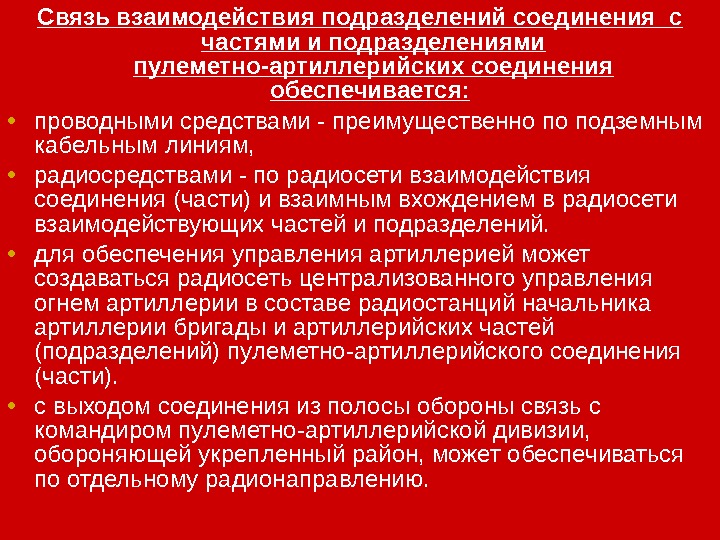 Связь взаимодействия подразделений соединения с частями и подразделениями пулеметно-артиллерийских соединения обеспечивается:

• проводными средствами - преимущественно по подземным кабельным линиям,

• радиосредствами - по радиосети взаимодействия соединения (части) и взаимным вхождением в радиосети взаимодействующих частей и подразделений.

• для обеспечения управления артиллерией может создаваться радиосеть централизованного управления огнем артиллерии в составе радиостанций начальника артиллерии бригады и артиллерийских частей (подразделений) пулеметно-артиллерийского соединения (части).

• с выходом соединения из полосы обороны связь с командиром пулеметно-артиллерийской дивизии, обороняющей укрепленный район, может обеспечиваться по отдельному радионаправлению.